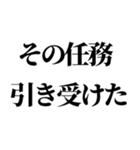 その任務
引き受けた